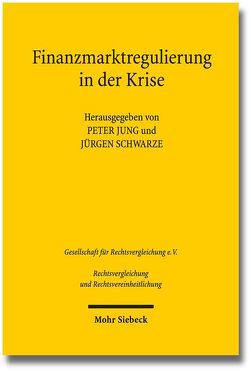 Finanzmarktregulierung in der Krise

Herausgegeben von
PETER JUNG und
JÜRGEN SCHWARZE

Gesellschaft für Rechtsvergleichung e.V.

Rechtsvergleichung und Rechtsvereinheitlichung

Mohr Siebeck